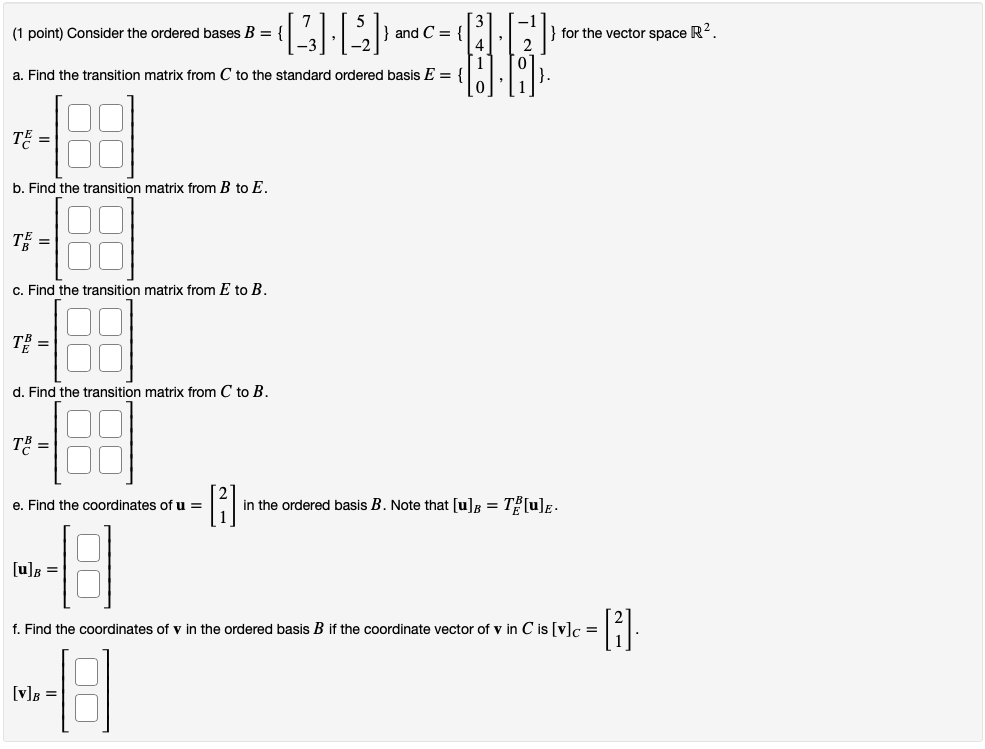 (1 point) Consider the ordered bases $B = \{\begin{bmatrix} 7 \\ -3 \end{bmatrix}, \begin{bmatrix} 5 \\ -2 \end{bmatrix}\}$ and $C = \{\begin{bmatrix} 3 \\ 4 \end{bmatrix}, \begin{bmatrix} -1 \\ 2 \end{bmatrix}\}$ for the vector space $\mathbb{R}^2$.

a. Find the transition matrix from $C$ to the standard ordered basis $E = \{\begin{bmatrix} 1 \\ 0 \end{bmatrix}, \begin{bmatrix} 0 \\ 1 \end{bmatrix}\}$.

$T_C^E =$

b. Find the transition matrix from $B$ to $E$.

$T_B^E =$

c. Find the transition matrix from $E$ to $B$.

$T_E^B =$

d. Find the transition matrix from $C$ to $B$.

$T_C^B =$

e. Find the coordinates of $\mathbf{u} = \begin{bmatrix} 2 \\ 1 \end{bmatrix}$ in the ordered basis $B$. Note that $[\mathbf{u}]_B = T_E^B[\mathbf{u}]_E$.

$[\mathbf{u}]_B =$

f. Find the coordinates of $\mathbf{v}$ in the ordered basis $B$ if the coordinate vector of $\mathbf{v}$ in $C$ is $[\mathbf{v}]_C = \begin{bmatrix} 2 \\ 1 \end{bmatrix}$.

$[\mathbf{v}]_B =$